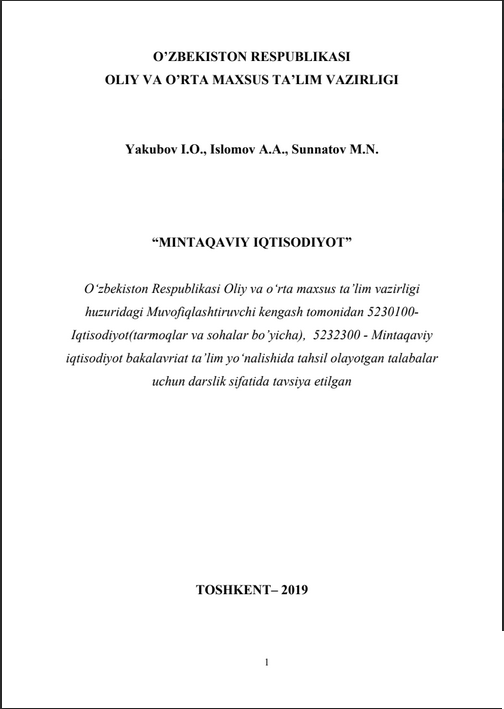 O’ZBEKISTON RESPUBLIKASI
OLIY VA O’RTA MAXSUS TA’LIM VAZIRLIGI

Yakubov I.O., Islomov A.A., Sunnatov M.N.

“MINTAQAVIY IQTISODIYOT”

O‘zbekiston Respublikasi Oliy va o‘rta maxsus ta’lim vazirligi huzuridagi Muvofiqlashtiruvchi kengash tomonidan 5230100-Iqtisodiyot(tarmoqlar va sohalar bo’yicha), 5232300 - Mintaqaviy iqtisodiyot bakalavriat ta’lim yo‘nalishida tahsil olayotgan talabalar uchun darslik sifatida tavsiya etilgan

TOSHKENT– 2019

1